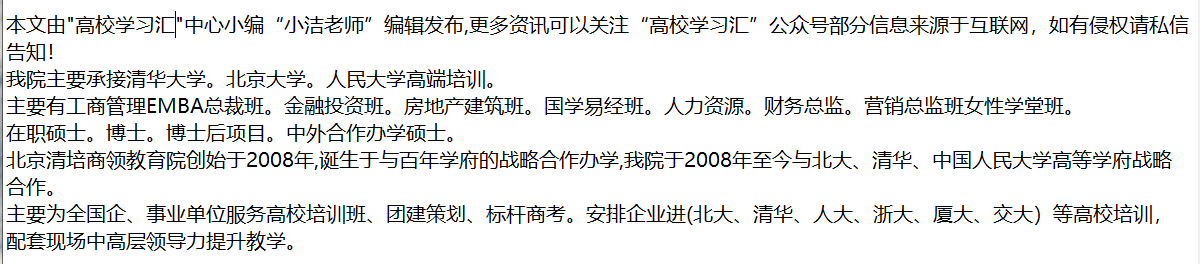 本文由"高校学习汇"中心小编“小洁老师”编辑发布,更多资讯可以关注“高校学习汇”公众号部分信息来源于互联网，如有侵权请私信告知！
我院主要承接清华大学。北京大学。人民大学高端培训。
主要有工商管理EMBA总裁班。金融投资班。房地产建筑班。国学易经班。人力资源。财务总监。营销总监班女性学堂班。
在职硕士。博士。博士后项目。中外合作办学硕士。
北京清培商领教育院创始于2008年,诞生于与百年学府的战略合作办学,我院于2008年至今与北大、清华、中国人民大学高等学府战略合作。
主要为全国企、事业单位服务高校培训班、团建策划、标杆商考。安排企业进(北大、清华、人大、浙大、厦大、交大）等高校培训，配套现场中高层领导力提升教学。